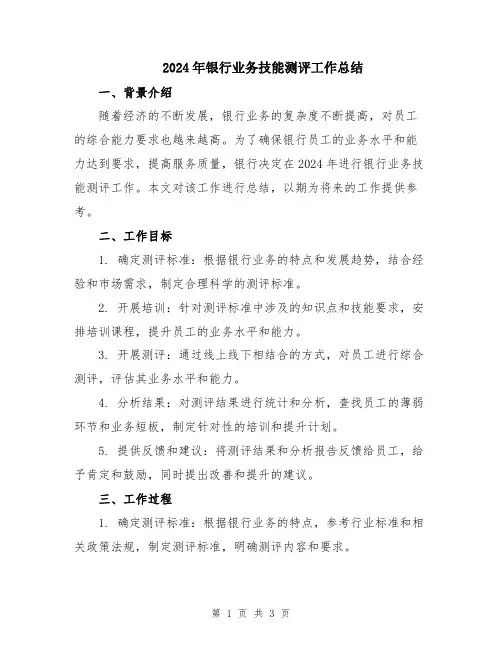 2024年银行业务技能测评工作总结

一、背景介绍

随着经济的不断发展，银行业务的复杂度不断提高，对员工的综合能力要求也越来越高。为了确保银行员工的业务水平和能力达到要求，提高服务质量，银行决定在2024年进行银行业务技能测评工作。本文对该工作进行总结，以期为将来的工作提供参考。

二、工作目标

1. 确定测评标准：根据银行业务的特点和发展趋势，结合经验和市场需求，制定合理科学的测评标准。

2. 开展培训：针对测评标准中涉及的知识点和技能要求，安排培训课程，提升员工的业务水平和能力。

3. 开展测评：通过线上线下相结合的方式，对员工进行综合测评，评估其业务水平和能力。

4. 分析结果：对测评结果进行统计和分析，查找员工的薄弱环节和业务短板，制定针对性的培训和提升计划。

5. 提供反馈和建议：将测评结果和分析报告反馈给员工，给予肯定和鼓励，同时提出改善和提升的建议。

三、工作过程

1. 确定测评标准：根据银行业务的特点，参考行业标准和相关政策法规，制定测评标准，明确测评内容和要求。

第 1 页 共 3 页